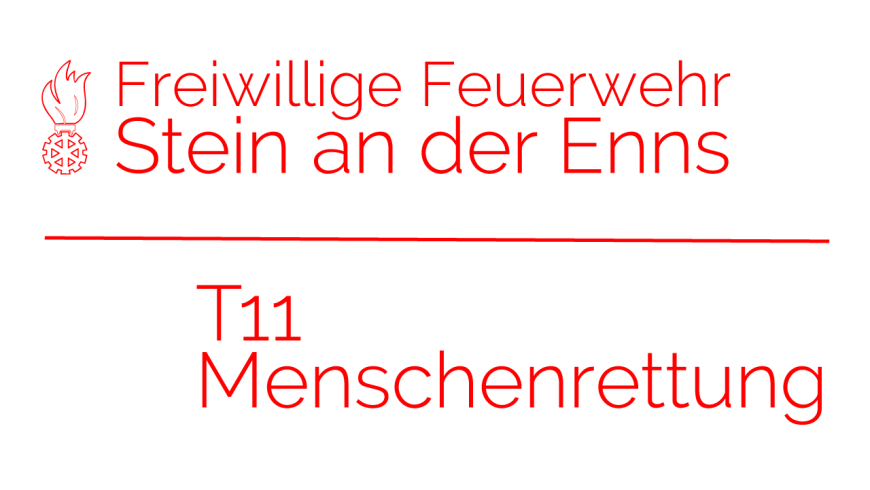 Freiwillige Feuerwehr
Stein an der Enns

T11
Menschenrettung